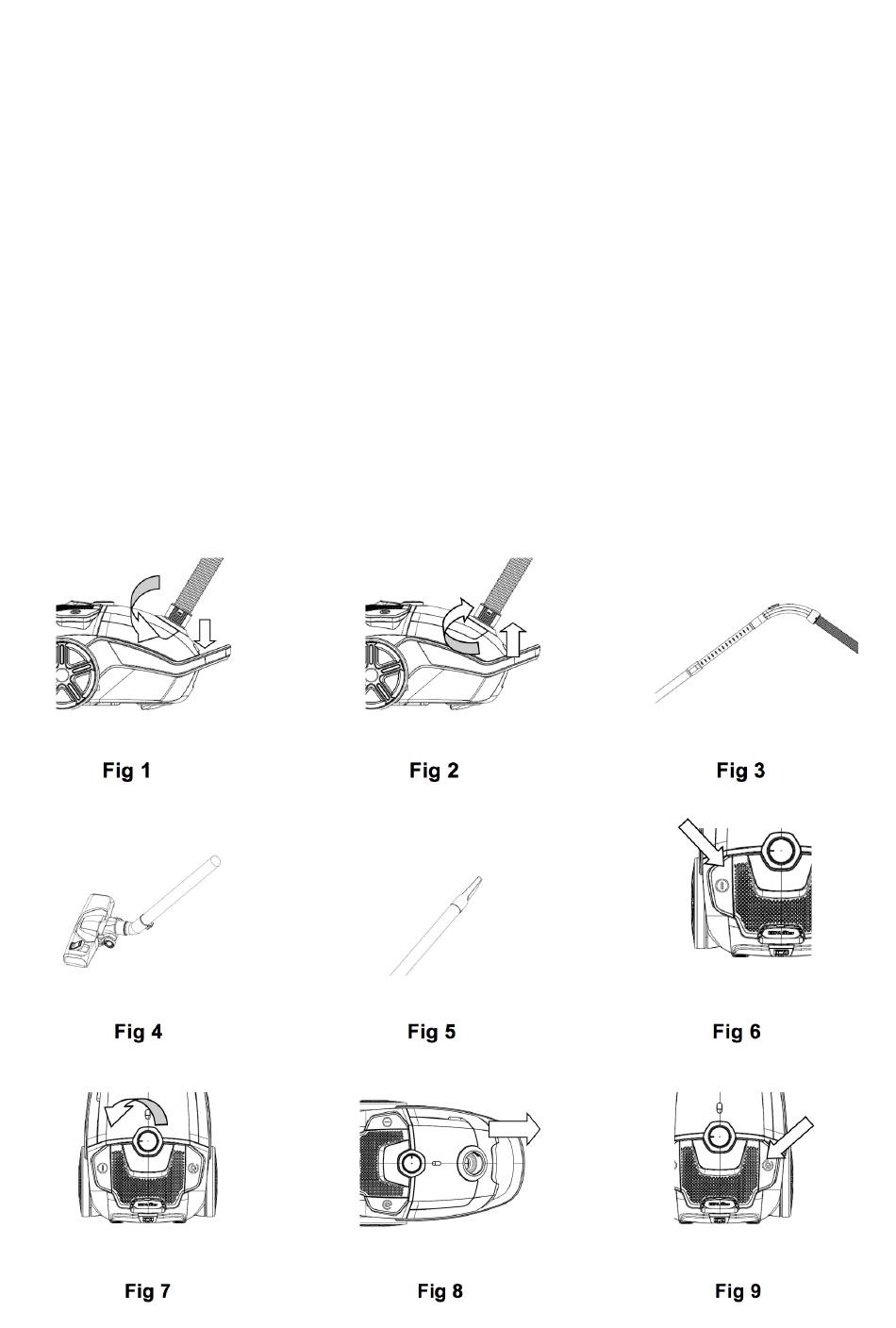 Fig 1

Fig 2

Fig 3

Fig 4

Fig 5

Fig 6

Fig 7

Fig 8

Fig 9